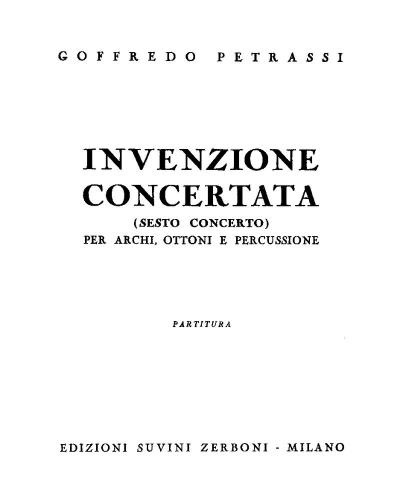 GOFFREDO PETRASSI

INVENZIONE CONCERTATA

(SESTO CONCERTO)
PER ARCHI, OTTONI E PERCUSSIONE

PARTITURA

EDIZIONI SUVINI ZERBONI - MILANO